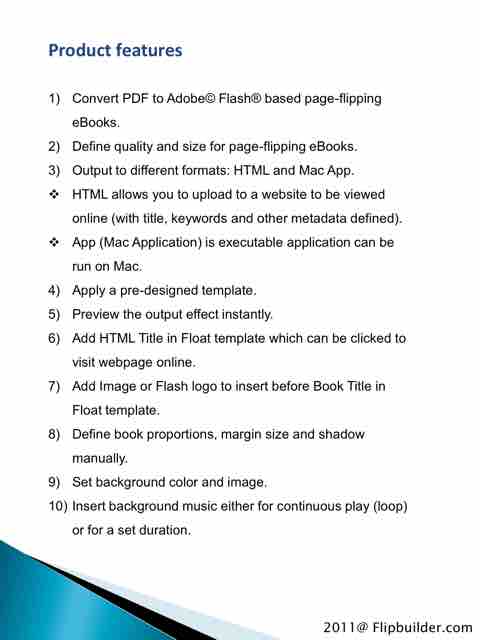 Product features

1) Convert PDF to Adobe© Flash® based page-flipping eBooks.

2) Define quality and size for page-flipping eBooks.

3) Output to different formats: HTML and Mac App.

❖ HTML allows you to upload to a website to be viewed online (with title, keywords and other metadata defined).

❖ App (Mac Application) is executable application can be run on Mac.

4) Apply a pre-designed template.

5) Preview the output effect instantly.

6) Add HTML Title in Float template which can be clicked to visit webpage online.

7) Add Image or Flash logo to insert before Book Title in Float template.

8) Define book proportions, margin size and shadow manually.

9) Set background color and image.

10) Insert background music either for continuous play (loop) or for a set duration.

2011@ Flipbuilder.com